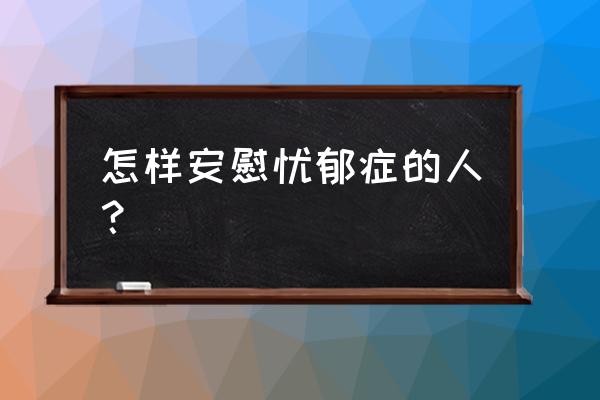 怎样安慰忧郁症的人？